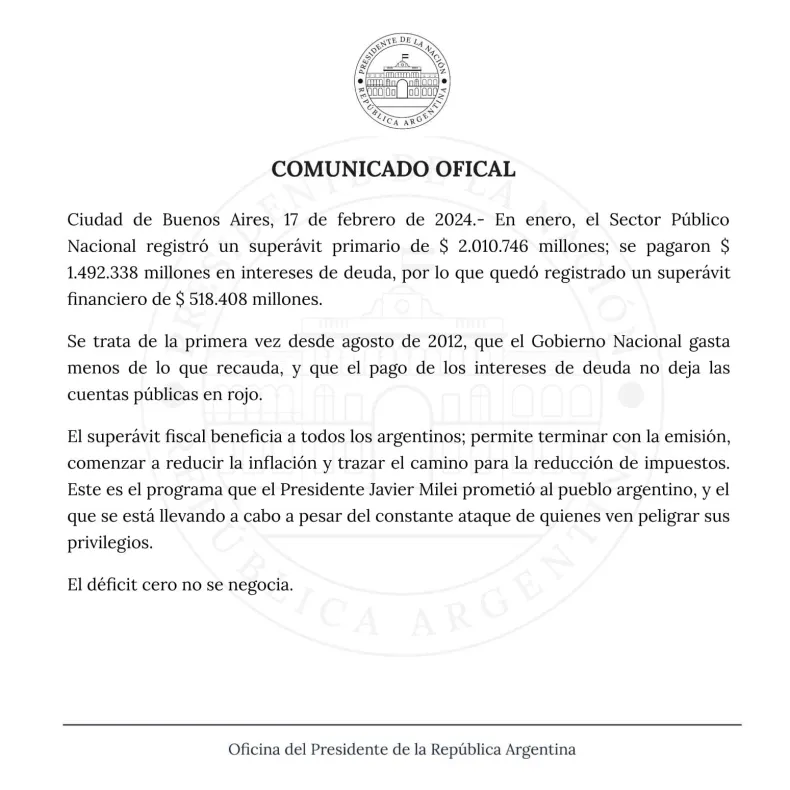 PRESIDENTE DE LA NACIÓN
REPÚBLICA ARGENTINA

COMUNICADO OFICAL

Ciudad de Buenos Aires, 17 de febrero de 2024.- En enero, el Sector Público Nacional registró un superávit primario de \$ 2.010.746 millones; se pagaron \$ 1.492.338 millones en intereses de deuda, por lo que quedó registrado un superávit financiero de \$ 518.408 millones.

Se trata de la primera vez desde agosto de 2012, que el Gobierno Nacional gasta menos de lo que recauda, y que el pago de los intereses de deuda no deja las cuentas públicas en rojo.

El superávit fiscal beneficia a todos los argentinos; permite terminar con la emisión, comenzar a reducir la inflación y trazar el camino para la reducción de impuestos. Este es el programa que el Presidente Javier Milei prometió al pueblo argentino, y el que se está llevando a cabo a pesar del constante ataque de quienes ven peligrar sus privilegios.

El déficit cero no se negocia.

Oficina del Presidente de la República Argentina